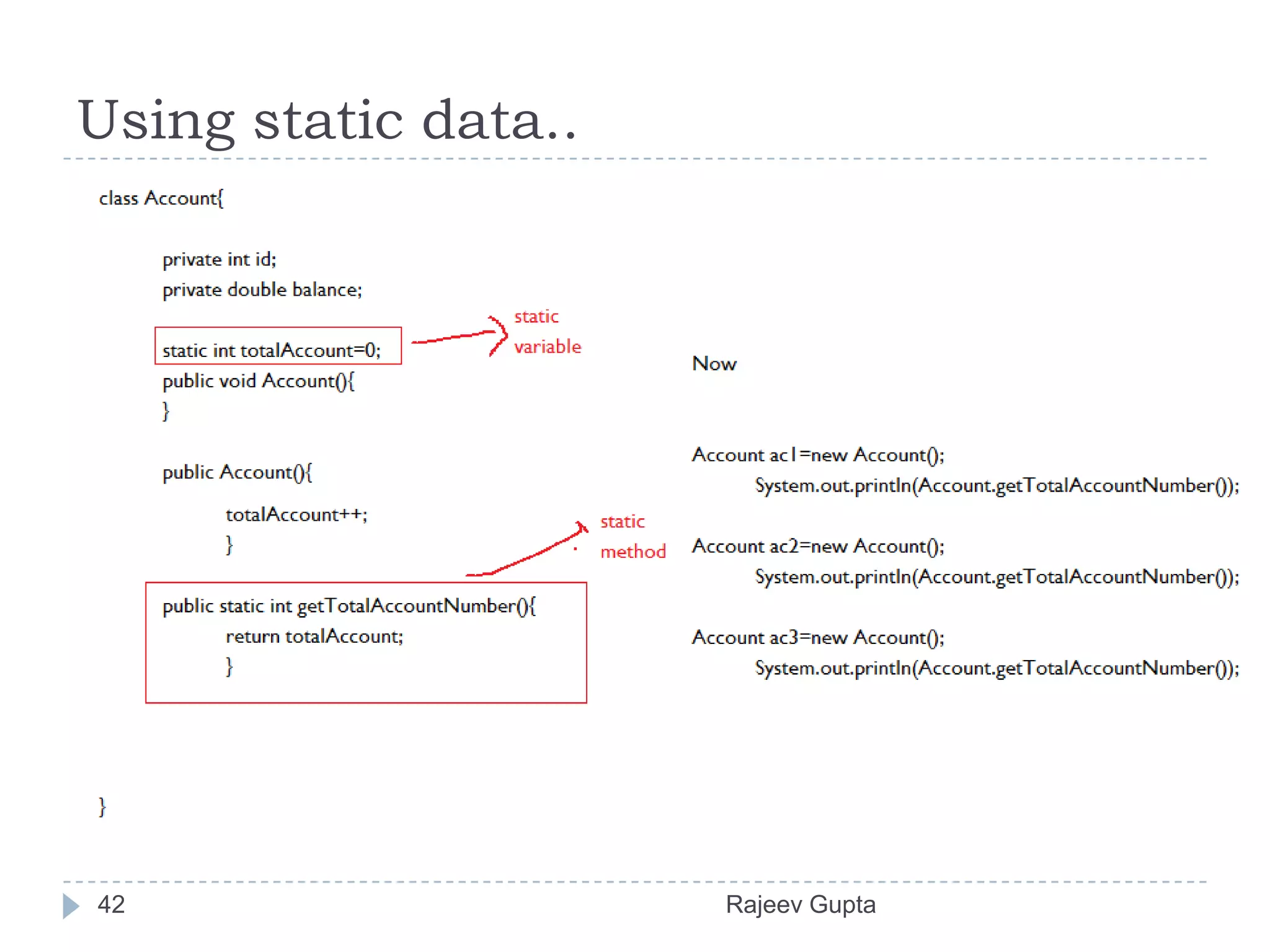 Using static data..

class Account{

private int id;
private double balance;

static int totalAccount=0;
public void Account(){
}

public Account(){

totalAccount++;
}

public static int getTotalAccountNumber(){
return totalAccount;
}

}

static variable

static method

Now

Account ac1=new Account();
System.out.println(Account.getTotalAccountNumber());

Account ac2=new Account();
System.out.println(Account.getTotalAccountNumber());

Account ac3=new Account();
System.out.println(Account.getTotalAccountNumber());

42

Rajeev Gupta